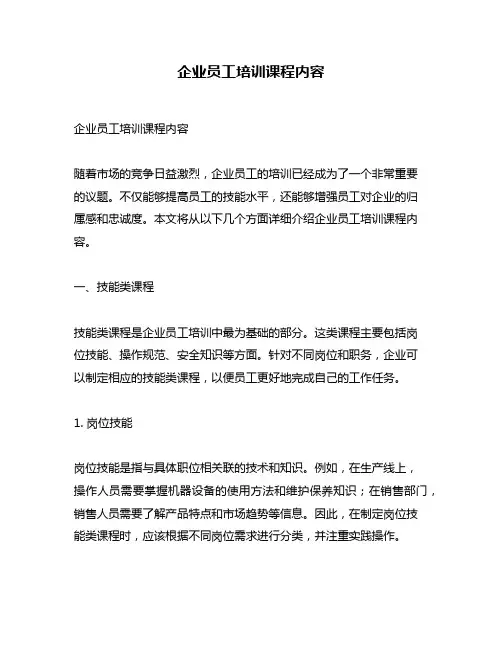 企业员工培训课程内容

企业员工培训课程内容

随着市场的竞争日益激烈，企业员工的培训已经成为了一个非常重要的议题。不仅能够提高员工的技能水平，还能够增强员工对企业的归属感和忠诚度。本文将从以下几个方面详细介绍企业员工培训课程内容。

一、技能类课程

技能类课程是企业员工培训中最为基础的部分。这类课程主要包括岗位技能、操作规范、安全知识等方面。针对不同岗位和职务，企业可以制定相应的技能类课程，以便员工更好地完成自己的工作任务。

1. 岗位技能

岗位技能是指与具体职位相关联的技术和知识。例如，在生产线上，操作人员需要掌握机器设备的使用方法和维护保养知识；在销售部门，销售人员需要了解产品特点和市场趋势等信息。因此，在制定岗位技能类课程时，应该根据不同岗位需求进行分类，并注重实践操作。